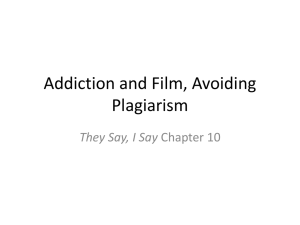 Addiction and Film, Avoiding Plagiarism

They Say, I Say Chapter 10